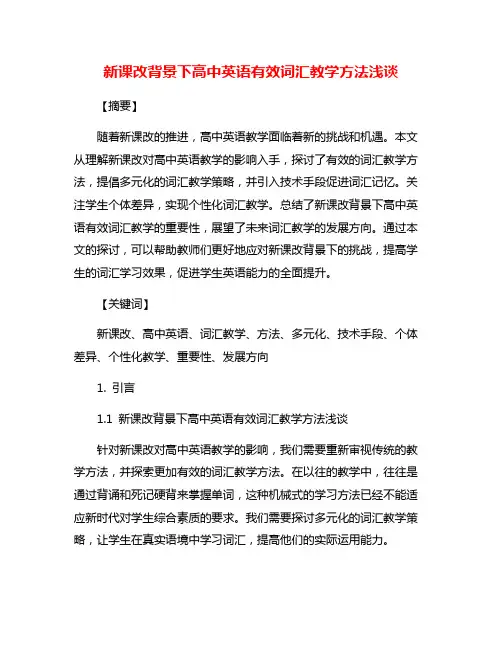 新课改背景下高中英语有效词汇教学方法浅谈

【摘要】

随着新课改的推进，高中英语教学面临着新的挑战和机遇。本文从理解新课改对高中英语教学的影响入手，探讨了有效的词汇教学方法，提倡多元化的词汇教学策略，并引入技术手段促进词汇记忆。关注学生个体差异，实现个性化词汇教学。总结了新课改背景下高中英语有效词汇教学的重要性，展望了未来词汇教学的发展方向。通过本文的探讨，可以帮助教师们更好地应对新课改背景下的挑战，提高学生的词汇学习效果，促进学生英语能力的全面提升。

【关键词】

新课改、高中英语、词汇教学、方法、多元化、技术手段、个体差异、个性化教学、重要性、发展方向

1. 引言

1.1 新课改背景下高中英语有效词汇教学方法浅谈

针对新课改对高中英语教学的影响，我们需要重新审视传统的教学方法，并探索更加有效的词汇教学方法。在以往的教学中，往往是通过背诵和死记硬背来掌握单词，这种机械式的学习方法已经不能适应新时代对学生综合素质的要求。我们需要探讨多元化的词汇教学策略，让学生在真实语境中学习词汇，提高他们的实际运用能力。